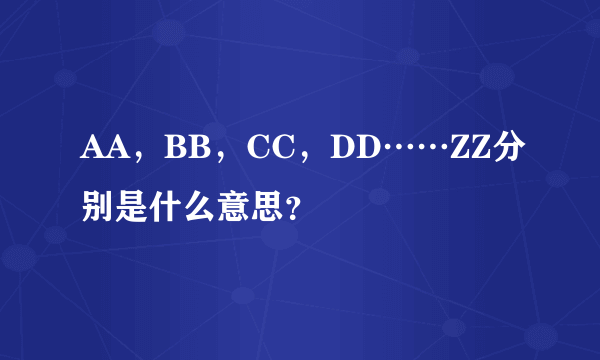 AA，BB，CC，DD……ZZ分别是什么意思?